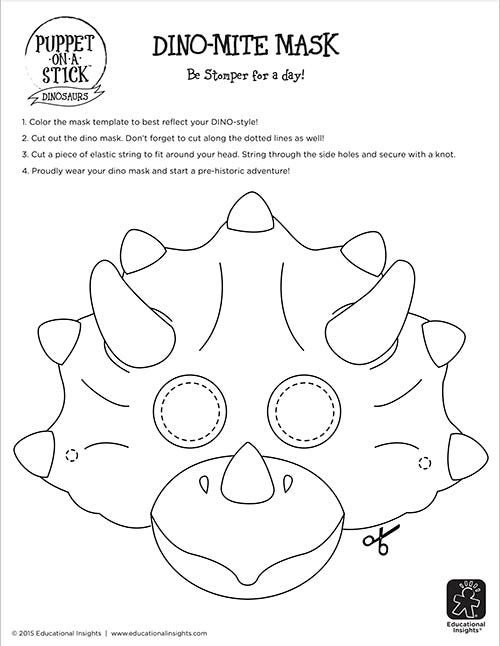 PUPPET ·ON·A· STICK™
DINOSAURS

DINO-MITE MASK

Be Stomper for a day!

1. Color the mask template to best reflect your DINO-style!
2. Cut out the dino mask. Don't forget to cut along the dotted lines as well!
3. Cut a piece of elastic string to fit around your head. String through the side holes and secure with a knot.
4. Proudly wear your dino mask and start a pre-historic adventure!

Educational Insights®

© 2015 Educational Insights | www.educationalinsights.com